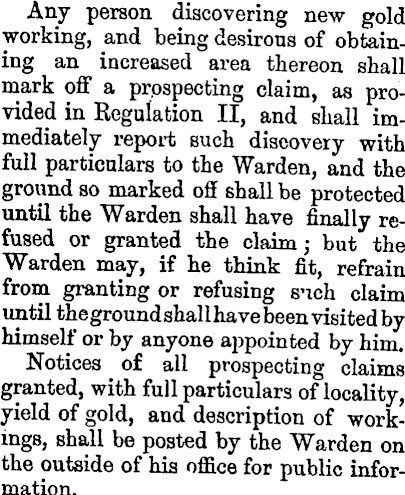 Any person discovering new gold working, and being desirous of obtaining an increased area thereon shall mark off a prospecting claim, as provided in Regulation II, and shall immediately report such discovery with full particulars to the Warden, and the ground so marked off shall be protected until the Warden shall have finally refused or granted the claim; but the Warden may, if he think fit, refrain from granting or refusing such claim until the ground shall have been visited by himself or by anyone appointed by him.

Notices of all prospecting claims granted, with full particulars of locality, yield of gold, and description of workings, shall be posted by the Warden on the outside of his office for public information.